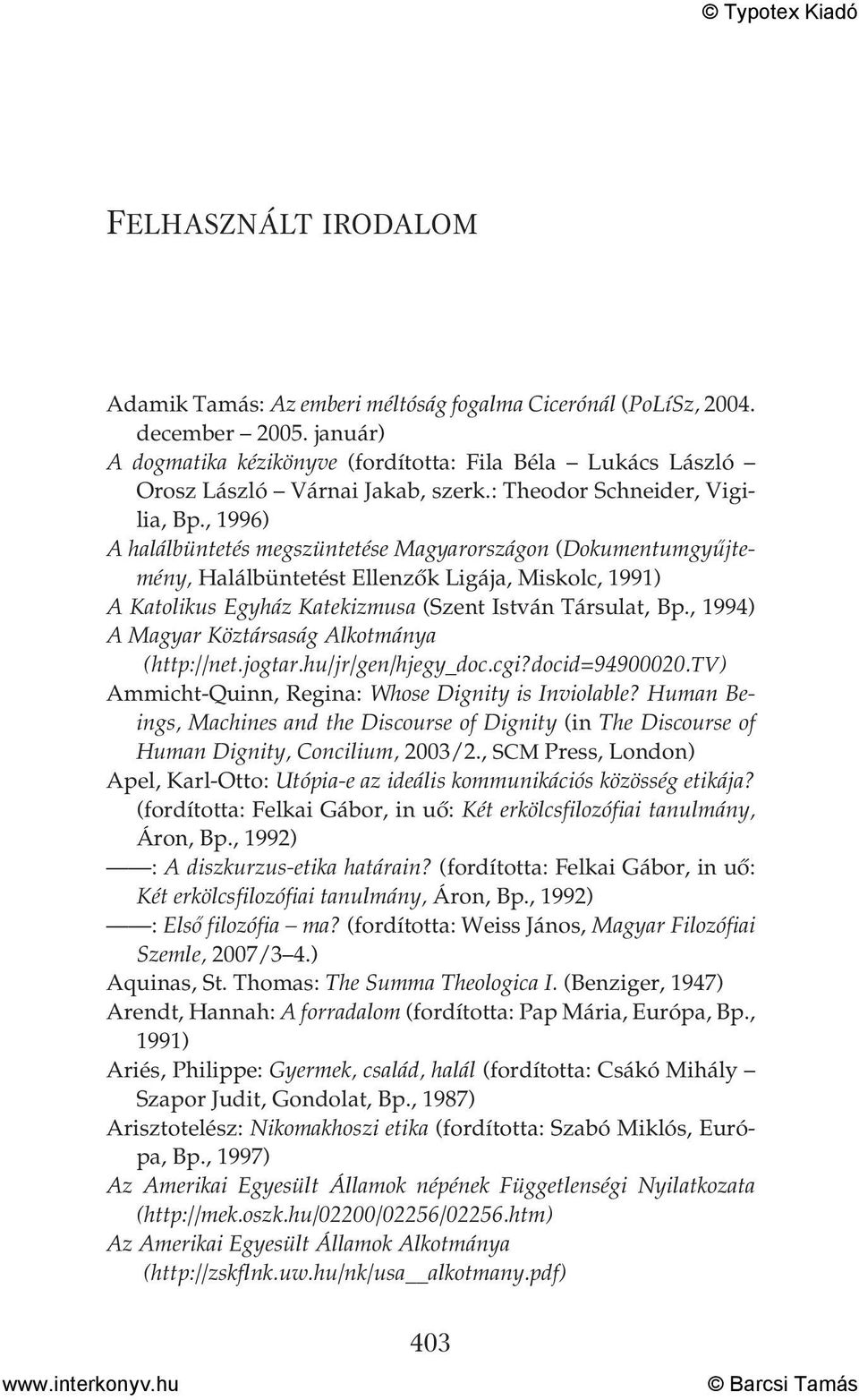 © Typotex Kiadó

FELHASZNÁLT IRODALOM

Adamik Tamás: Az emberi méltóság fogalma Cicerónál (PoLíSz, 2004. december – 2005. január)
A dogmatika kézikönyve (fordította: Fila Béla – Lukács László – Orosz László – Várnai Jakab, szerk.: Theodor Schneider, Vigilia, Bp., 1996)
A halálbüntetés megszüntetése Magyarországon (Dokumentumgyűjtemény, Halálbüntetést Ellenzők Ligája, Miskolc, 1991)
A Katolikus Egyház Katekizmusa (Szent István Társulat, Bp., 1994)
A Magyar Köztársaság Alkotmánya (http://net.jogtar.hu/jr/gen/hjegy_doc.cgi?docid=94900020.TV)
Ammicht-Quinn, Regina: Whose Dignity is Inviolable? Human Beings, Machines and the Discourse of Dignity (in The Discourse of Human Dignity, Concilium, 2003/2., SCM Press, London)
Apel, Karl-Otto: Utópia-e az ideális kommunikációs közösség etikája? (fordította: Felkai Gábor, in uő: Két erkölcsfilozófiai tanulmány, Áron, Bp., 1992)
——: A diszkurzus-etika határain? (fordította: Felkai Gábor, in uő: Két erkölcsfilozófiai tanulmány, Áron, Bp., 1992)
——: Első filozófia – ma? (fordította: Weiss János, Magyar Filozófiai Szemle, 2007/3–4.)
Aquinas, St. Thomas: The Summa Theologica I. (Benziger, 1947)
Arendt, Hannah: A forradalom (fordította: Pap Mária, Európa, Bp., 1991)
Ariés, Philippe: Gyermek, család, halál (fordította: Csákó Mihály – Szapor Judit, Gondolat, Bp., 1987)
Arisztotelész: Nikomakhoszi etika (fordította: Szabó Miklós, Európa, Bp., 1997)
Az Amerikai Egyesült Államok népének Függetlenségi Nyilatkozata (http://mek.oszk.hu/02200/02256/02256.htm)
Az Amerikai Egyesült Államok Alkotmánya (http://zskflnk.uw.hu/nk/usa__alkotmany.pdf)

403

www.interkonyv.hu © Barcsi Tamás